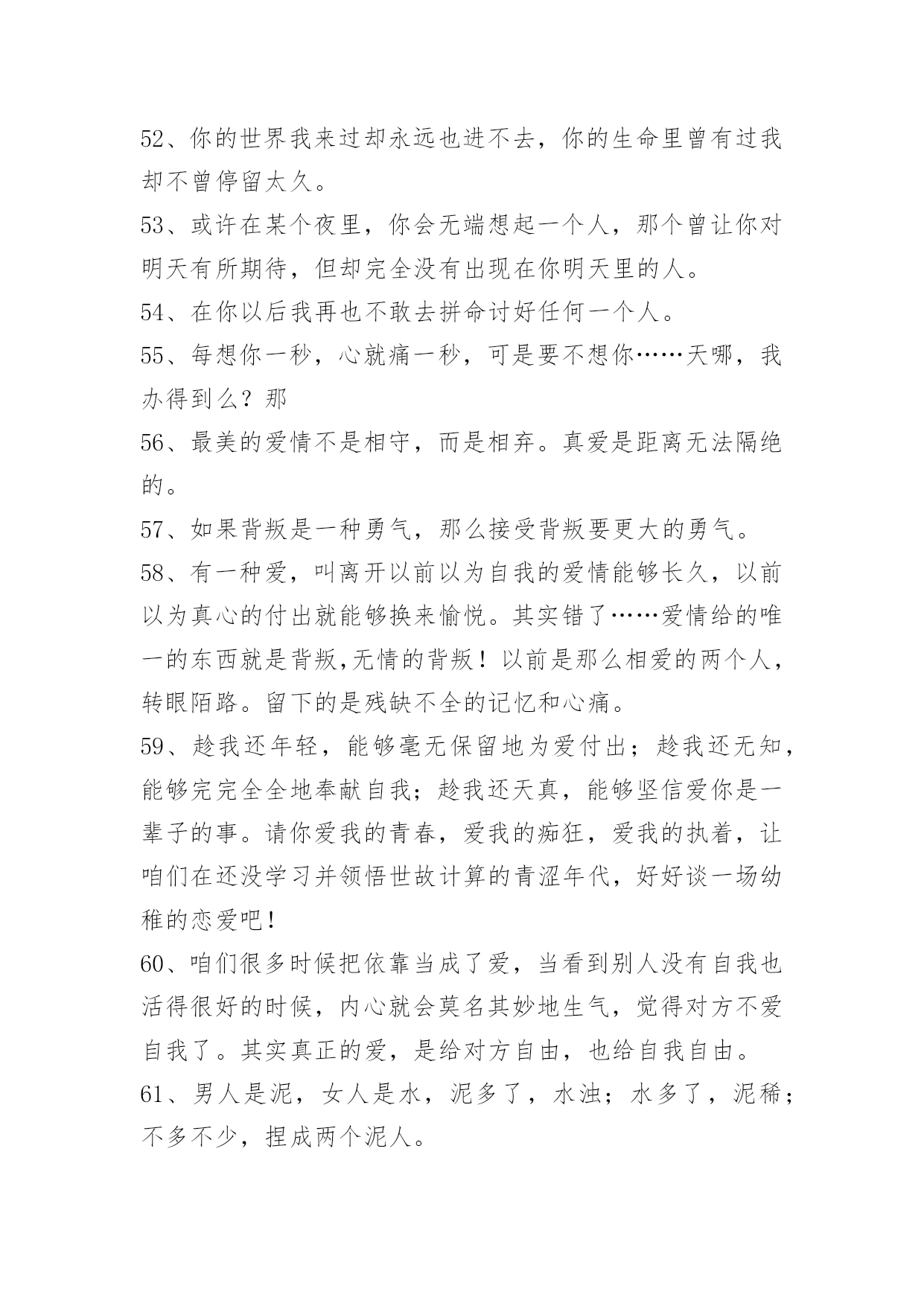 52、你的世界我来过却永远也进不去，你的生命里曾有过我却不曾停留太久。

53、或许在某个夜里，你会无端想起一个人，那个曾让你对明天有所期待，但却完全没有出现在你明天里的人。

54、在你以后我再也不敢去拼命讨好任何一个人。

55、每想你一秒，心就痛一秒，可是要不想你……天哪，我办得到么？那

56、最美的爱情不是相守，而是相弃。真爱是距离无法隔绝的。

57、如果背叛是一种勇气，那么接受背叛要更大的勇气。

58、有一种爱，叫离开以前以为自我的爱情能够长久，以前以为真心的付出就能够换来愉悦。其实错了……爱情给的唯一的东西就是背叛,无情的背叛！以前是那么相爱的两个人，转眼陌路。留下的是残缺不全的记忆和心痛。

59、趁我还年轻，能够毫无保留地为爱付出；趁我还无知，能够完完全全地奉献自我；趁我还天真，能够坚信爱你是一辈子的事。请你爱我的青春，爱我的痴狂，爱我的执着，让咱们在还没学习并领悟世故计算的青涩年代，好好谈一场幼稚的恋爱吧！

60、咱们很多时候把依靠当成了爱，当看到别人没有自我也活得很好的时候，内心就会莫名其妙地生气，觉得对方不爱自我了。其实真正的爱，是给对方自由，也给自我自由。

61、男人是泥，女人是水，泥多了，水浊；水多了，泥稀；不多不少，捏成两个泥人。